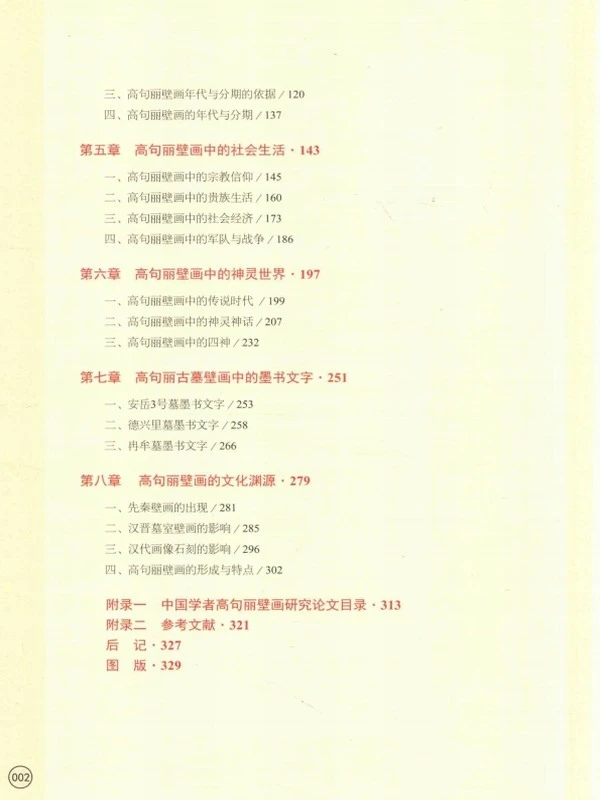 三、高句丽壁画年代与分期的依据 / 120
四、高句丽壁画的年代与分期 / 137

第五章　高句丽壁画中的社会生活 · 143

一、高句丽壁画中的宗教信仰 / 145
二、高句丽壁画中的贵族生活 / 160
三、高句丽壁画中的社会经济 / 173
四、高句丽壁画中的军队与战争 / 186

第六章　高句丽壁画中的神灵世界 · 197

一、高句丽壁画中的传说时代 / 199
二、高句丽壁画中的神灵神话 / 207
三、高句丽壁画中的四神 / 232

第七章　高句丽古墓壁画中的墨书文字 · 251

一、安岳3号墓墨书文字 / 253
二、德兴里墓墨书文字 / 258
三、冉牟墓墨书文字 / 266

第八章　高句丽壁画的文化渊源 · 279

一、先秦壁画的出现 / 281
二、汉晋墓室壁画的影响 / 285
三、汉代画像石刻的影响 / 296
四、高句丽壁画的形成与特点 / 302

附录一　中国学者高句丽壁画研究论文目录 · 313
附录二　参考文献 · 321
后　记 · 327
图　版 · 329

002